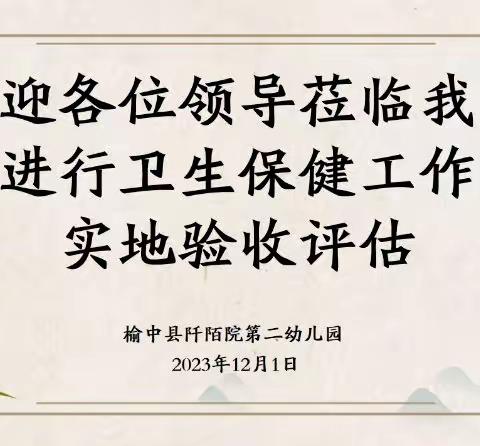 迎各位领导莅临我
进行卫生保健工作
实地验收评估

榆中县阡陌院第二幼儿园
2023年12月1日